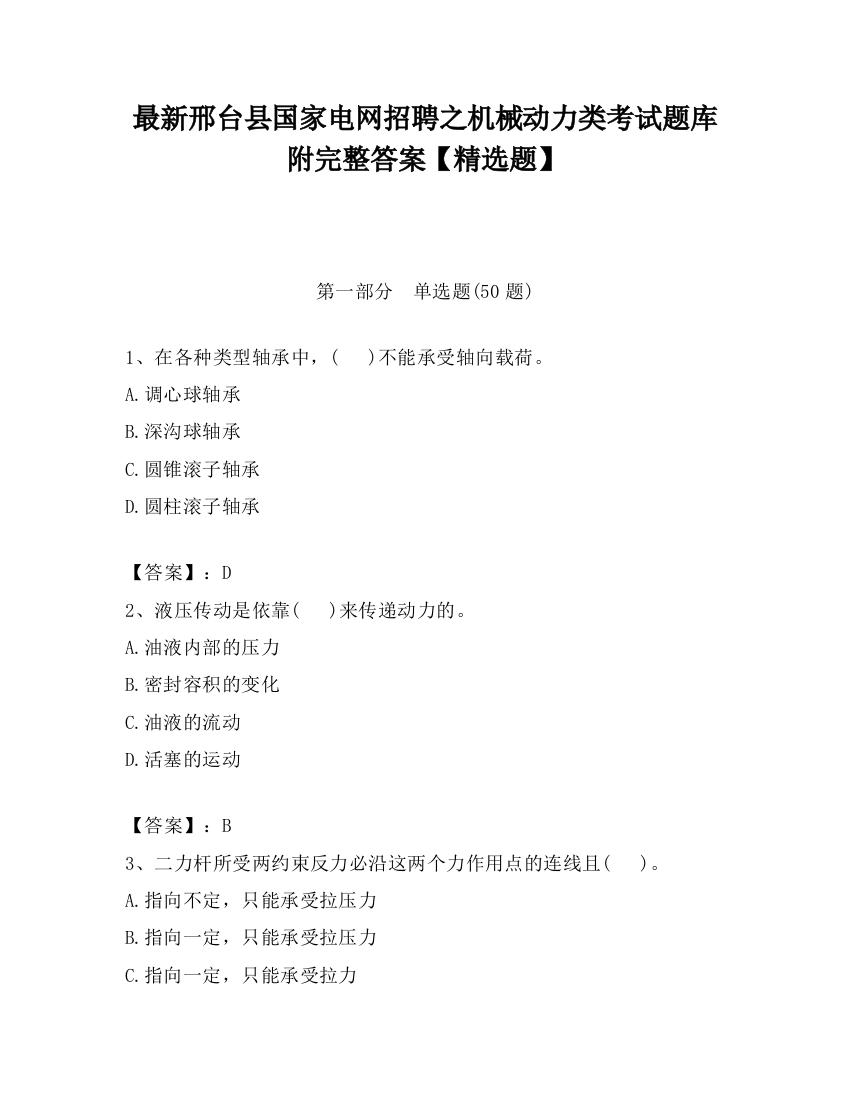 最新邢台县国家电网招聘之机械动力类考试题库附完整答案【精选题】

第一部分　单选题(50 题)

1、在各种类型轴承中，(　 )不能承受轴向载荷。

A.调心球轴承

B.深沟球轴承

C.圆锥滚子轴承

D.圆柱滚子轴承

【答案】：D

2、液压传动是依靠(　 )来传递动力的。

A.油液内部的压力

B.密封容积的变化

C.油液的流动

D.活塞的运动

【答案】：B

3、二力杆所受两约束反力必沿这两个力作用点的连线且(　 )。

A.指向不定，只能承受拉压力

B.指向一定，只能承受拉压力

C.指向一定，只能承受拉力